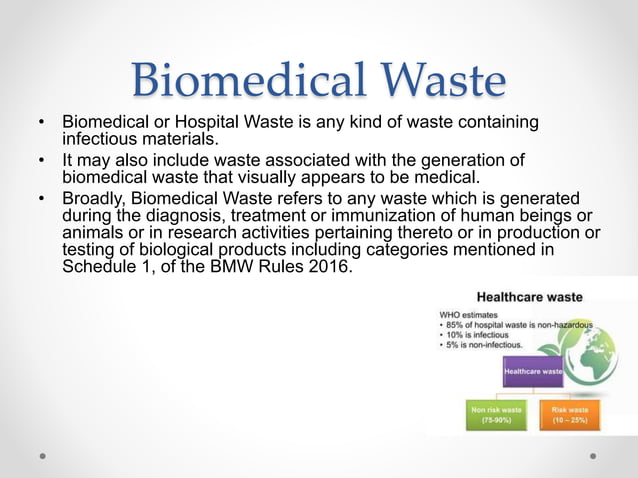 Biomedical Waste

• Biomedical or Hospital Waste is any kind of waste containing infectious materials.
• It may also include waste associated with the generation of biomedical waste that visually appears to be medical.
• Broadly, Biomedical Waste refers to any waste which is generated during the diagnosis, treatment or immunization of human beings or animals or in research activities pertaining thereto or in production or testing of biological products including categories mentioned in Schedule 1, of the BMW Rules 2016.

Healthcare waste

WHO estimates
• 85% of hospital waste is non-hazardous
• 10% is infectious
• 5% is non-infectious.

Healthcare waste

Non risk waste (75-90%)

Risk waste (10 – 25%)